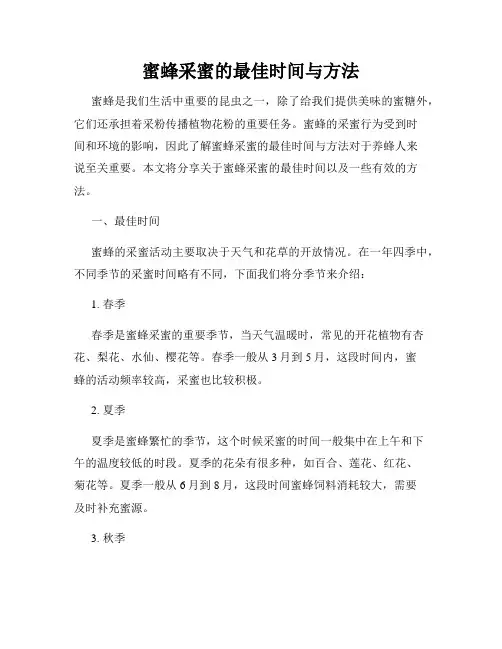 蜜蜂采蜜的最佳时间与方法

蜜蜂是我们生活中重要的昆虫之一，除了给我们提供美味的蜜糖外，它们还承担着采粉传播植物花粉的重要任务。蜜蜂的采蜜行为受到时间和环境的影响，因此了解蜜蜂采蜜的最佳时间与方法对于养蜂人来说至关重要。本文将分享关于蜜蜂采蜜的最佳时间以及一些有效的方法。

一、最佳时间

蜜蜂的采蜜活动主要取决于天气和花草的开放情况。在一年四季中，不同季节的采蜜时间略有不同，下面我们将分季节来介绍：

1. 春季

春季是蜜蜂采蜜的重要季节，当天气温暖时，常见的开花植物有杏花、梨花、水仙、樱花等。春季一般从3月到5月，这段时间内，蜜蜂的活动频率较高，采蜜也比较积极。

2. 夏季

夏季是蜜蜂繁忙的季节，这个时候采蜜的时间一般集中在上午和下午的温度较低的时段。夏季的花朵有很多种，如百合、莲花、红花、菊花等。夏季一般从6月到8月，这段时间蜜蜂饲料消耗较大，需要及时补充蜜源。

3. 秋季